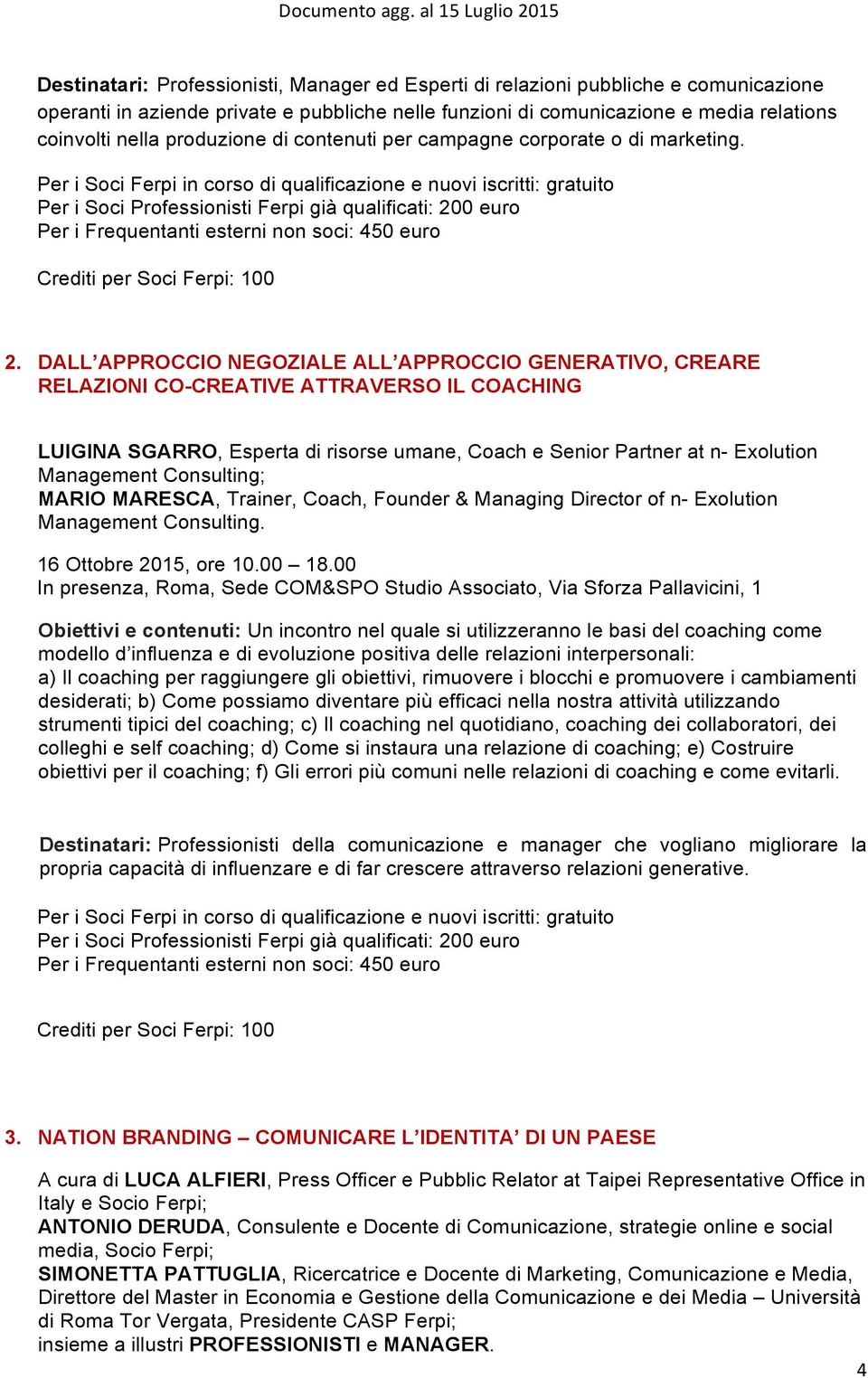 Documento agg. al 15 Luglio 2015

Destinatari: Professionisti, Manager ed Esperti di relazioni pubbliche e comunicazione operanti in aziende private e pubbliche nelle funzioni di comunicazione e media relations coinvolti nella produzione di contenuti per campagne corporate o di marketing.

Per i Soci Ferpi in corso di qualificazione e nuovi iscritti: gratuito
Per i Soci Professionisti Ferpi già qualificati: 200 euro
Per i Frequentanti esterni non soci: 450 euro

Crediti per Soci Ferpi: 100

2. DALL'APPROCCIO NEGOZIALE ALL'APPROCCIO GENERATIVO, CREARE RELAZIONI CO-CREATIVE ATTRAVERSO IL COACHING

LUIGINA SGARRO, Esperta di risorse umane, Coach e Senior Partner at n- Exolution Management Consulting;
MARIO MARESCA, Trainer, Coach, Founder & Managing Director of n- Exolution Management Consulting.

16 Ottobre 2015, ore 10.00 – 18.00
In presenza, Roma, Sede COM&SPO Studio Associato, Via Sforza Pallavicini, 1

Obiettivi e contenuti: Un incontro nel quale si utilizzeranno le basi del coaching come modello d'influenza e di evoluzione positiva delle relazioni interpersonali:
a) Il coaching per raggiungere gli obiettivi, rimuovere i blocchi e promuovere i cambiamenti desiderati; b) Come possiamo diventare più efficaci nella nostra attività utilizzando strumenti tipici del coaching; c) Il coaching nel quotidiano, coaching dei collaboratori, dei colleghi e self coaching; d) Come si instaura una relazione di coaching; e) Costruire obiettivi per il coaching; f) Gli errori più comuni nelle relazioni di coaching e come evitarli.

Destinatari: Professionisti della comunicazione e manager che vogliano migliorare la propria capacità di influenzare e di far crescere attraverso relazioni generative.

Per i Soci Ferpi in corso di qualificazione e nuovi iscritti: gratuito
Per i Soci Professionisti Ferpi già qualificati: 200 euro
Per i Frequentanti esterni non soci: 450 euro

Crediti per Soci Ferpi: 100

3. NATION BRANDING – COMUNICARE L'IDENTITA' DI UN PAESE

A cura di LUCA ALFIERI, Press Officer e Pubblic Relator at Taipei Representative Office in Italy e Socio Ferpi;
ANTONIO DERUDA, Consulente e Docente di Comunicazione, strategie online e social media, Socio Ferpi;
SIMONETTA PATTUGLIA, Ricercatrice e Docente di Marketing, Comunicazione e Media, Direttore del Master in Economia e Gestione della Comunicazione e dei Media – Università di Roma Tor Vergata, Presidente CASP Ferpi;
insieme a illustri PROFESSIONISTI e MANAGER.

4